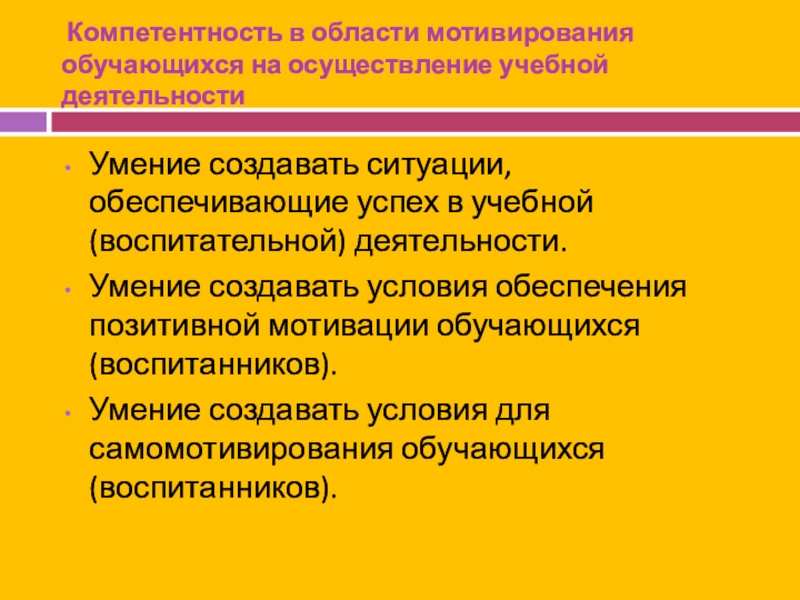 Компетентность в области мотивирования обучающихся на осуществление учебной деятельности

• Умение создавать ситуации, обеспечивающие успех в учебной (воспитательной) деятельности.
• Умение создавать условия обеспечения позитивной мотивации обучающихся (воспитанников).
• Умение создавать условия для самомотивирования обучающихся (воспитанников).